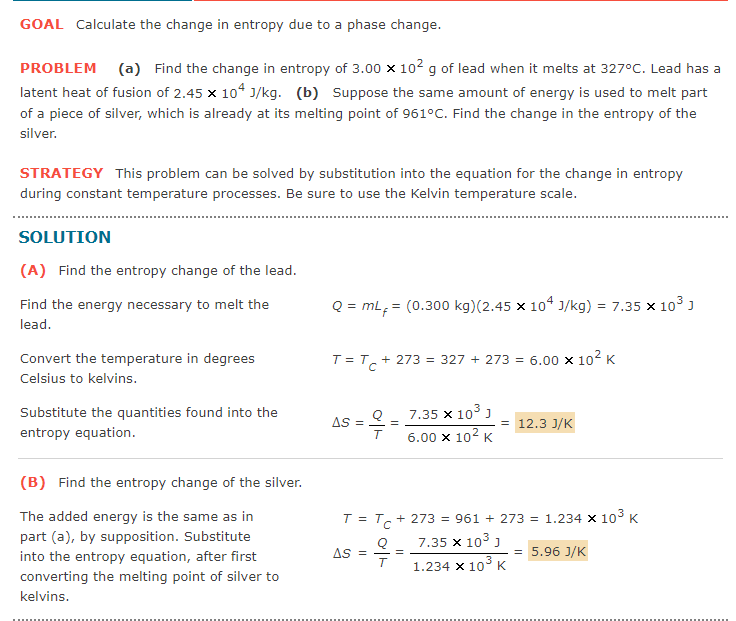 GOAL Calculate the change in entropy due to a phase change.

PROBLEM (a) Find the change in entropy of $3.00 \times 10^2$ g of lead when it melts at 327°C. Lead has a latent heat of fusion of $2.45 \times 10^4$ J/kg. (b) Suppose the same amount of energy is used to melt part of a piece of silver, which is already at its melting point of 961°C. Find the change in the entropy of the silver.

STRATEGY This problem can be solved by substitution into the equation for the change in entropy during constant temperature processes. Be sure to use the Kelvin temperature scale.

SOLUTION

(A) Find the entropy change of the lead.

Find the energy necessary to melt the lead.

$Q = mL_f = (0.300 \text{ kg})(2.45 \times 10^4 \text{ J/kg}) = 7.35 \times 10^3 \text{ J}$

Convert the temperature in degrees Celsius to kelvins.

$T = T_C + 273 = 327 + 273 = 6.00 \times 10^2 \text{ K}$

Substitute the quantities found into the entropy equation.

$\Delta S = \frac{Q}{T} = \frac{7.35 \times 10^3 \text{ J}}{6.00 \times 10^2 \text{ K}} = 12.3 \text{ J/K}$

(B) Find the entropy change of the silver.

The added energy is the same as in part (a), by supposition. Substitute into the entropy equation, after first converting the melting point of silver to kelvins.

$T = T_C + 273 = 961 + 273 = 1.234 \times 10^3 \text{ K}$

$\Delta S = \frac{Q}{T} = \frac{7.35 \times 10^3 \text{ J}}{1.234 \times 10^3 \text{ K}} = 5.96 \text{ J/K}$